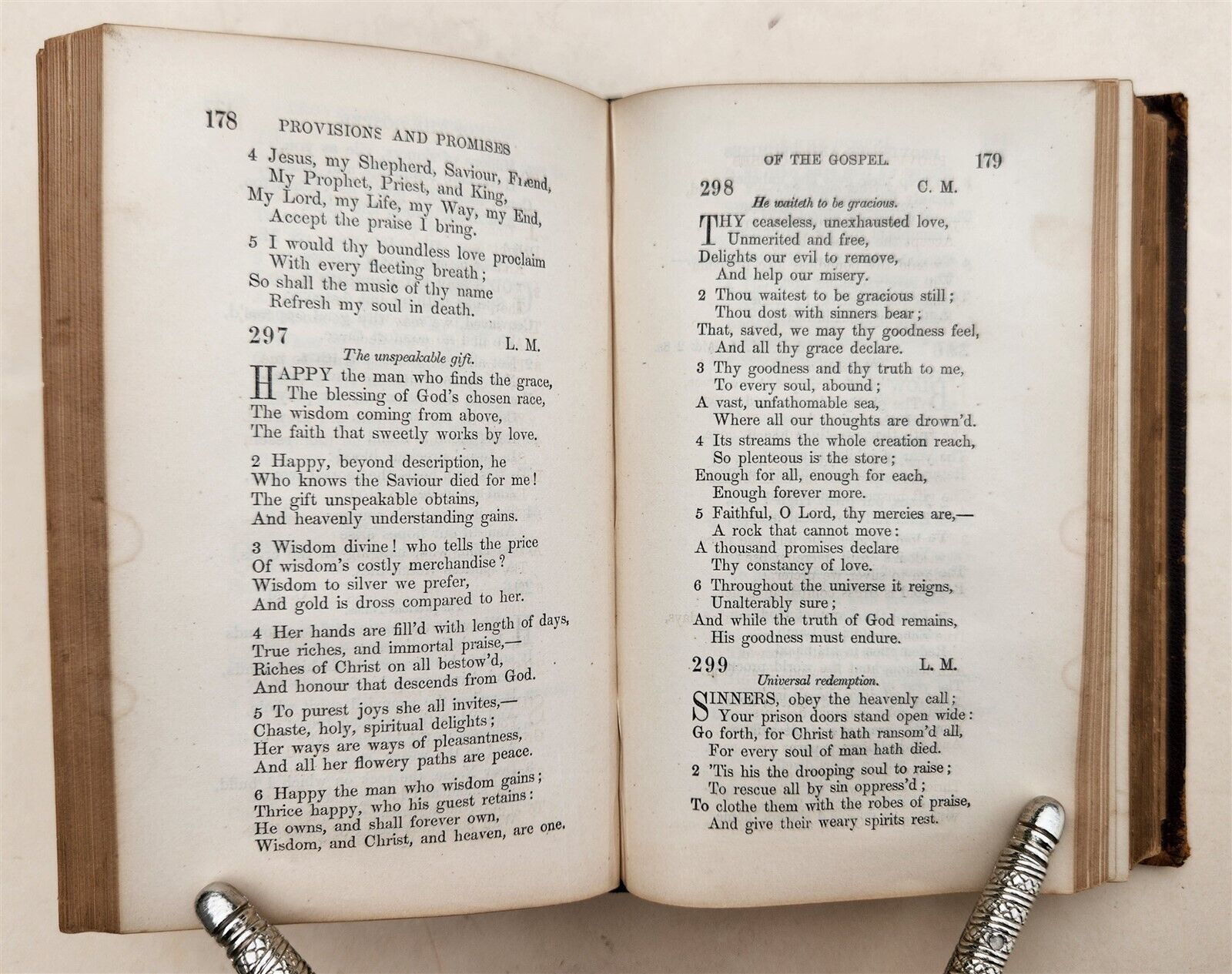 178 PROVISIONS AND PROMISES

4 Jesus, my Shepherd, Saviour, Friend,
My Prophet, Priest, and King,
My Lord, my Life, my Way, my End,
Accept the praise I bring.

5 I would thy boundless love proclaim
With every fleeting breath;
So shall the music of thy name
Refresh my soul in death.

297 L. M.
The unspeakable gift.

HAPPY the man who finds the grace,
The blessing of God's chosen race,
The wisdom coming from above,
The faith that sweetly works by love.

2 Happy, beyond description, he
Who knows the Saviour died for me!
The gift unspeakable obtains,
And heavenly understanding gains.

3 Wisdom divine! who tells the price
Of wisdom's costly merchandise?
Wisdom to silver we prefer,
And gold is dross compared to her.

4 Her hands are fill'd with length of days,
True riches, and immortal praise,—
Riches of Christ on all bestow'd,
And honour that descends from God.

5 To purest joys she all invites,—
Chaste, holy, spiritual delights;
Her ways are ways of pleasantness,
And all her flowery paths are peace.

6 Happy the man who wisdom gains;
Thrice happy, who his guest retains:
He owns, and shall forever own,
Wisdom, and Christ, and heaven, are one.

OF THE GOSPEL. 179

298 C. M.
He waiteth to be gracious.

THY ceaseless, unexhausted love,
Unmerited and free,
Delights our evil to remove,
And help our misery.

2 Thou waitest to be gracious still;
Thou dost with sinners bear;
That, saved, we may thy goodness feel,
And all thy grace declare.

3 Thy goodness and thy truth to me,
To every soul, abound;
A vast, unfathomable sea,
Where all our thoughts are drown'd.

4 Its streams the whole creation reach,
So plenteous is the store;
Enough for all, enough for each,
Enough forever more.

5 Faithful, O Lord, thy mercies are,—
A rock that cannot move:
A thousand promises declare
Thy constancy of love.

6 Throughout the universe it reigns,
Unalterably sure;
And while the truth of God remains,
His goodness must endure.

299 L. M.
Universal redemption.

SINNERS, obey the heavenly call;
Your prison doors stand open wide:
Go forth, for Christ hath ransom'd all,
For every soul of man hath died.

2 'Tis his the drooping soul to raise;
To rescue all by sin oppress'd;
To clothe them with the robes of praise,
And give their weary spirits rest.